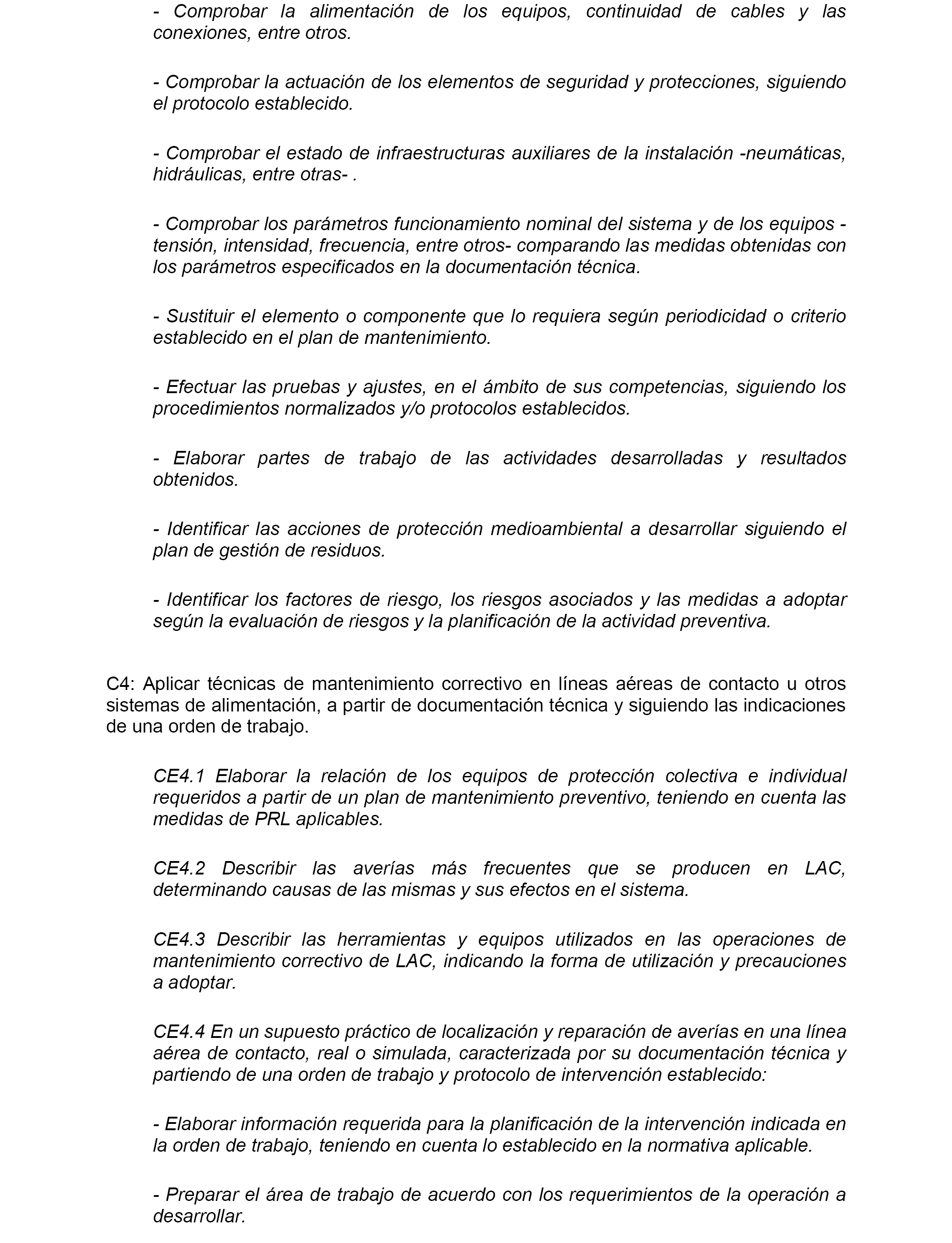 - Comprobar la alimentación de los equipos, continuidad de cables y las conexiones, entre otros.

- Comprobar la actuación de los elementos de seguridad y protecciones, siguiendo el protocolo establecido.

- Comprobar el estado de infraestructuras auxiliares de la instalación -neumáticas, hidráulicas, entre otras- .

- Comprobar los parámetros funcionamiento nominal del sistema y de los equipos -tensión, intensidad, frecuencia, entre otros- comparando las medidas obtenidas con los parámetros especificados en la documentación técnica.

- Sustituir el elemento o componente que lo requiera según periodicidad o criterio establecido en el plan de mantenimiento.

- Efectuar las pruebas y ajustes, en el ámbito de sus competencias, siguiendo los procedimientos normalizados y/o protocolos establecidos.

- Elaborar partes de trabajo de las actividades desarrolladas y resultados obtenidos.

- Identificar las acciones de protección medioambiental a desarrollar siguiendo el plan de gestión de residuos.

- Identificar los factores de riesgo, los riesgos asociados y las medidas a adoptar según la evaluación de riesgos y la planificación de la actividad preventiva.

C4: Aplicar técnicas de mantenimiento correctivo en líneas aéreas de contacto u otros sistemas de alimentación, a partir de documentación técnica y siguiendo las indicaciones de una orden de trabajo.

CE4.1 Elaborar la relación de los equipos de protección colectiva e individual requeridos a partir de un plan de mantenimiento preventivo, teniendo en cuenta las medidas de PRL aplicables.

CE4.2 Describir las averías más frecuentes que se producen en LAC, determinando causas de las mismas y sus efectos en el sistema.

CE4.3 Describir las herramientas y equipos utilizados en las operaciones de mantenimiento correctivo de LAC, indicando la forma de utilización y precauciones a adoptar.

CE4.4 En un supuesto práctico de localización y reparación de averías en una línea aérea de contacto, real o simulada, caracterizada por su documentación técnica y partiendo de una orden de trabajo y protocolo de intervención establecido:

- Elaborar información requerida para la planificación de la intervención indicada en la orden de trabajo, teniendo en cuenta lo establecido en la normativa aplicable.

- Preparar el área de trabajo de acuerdo con los requerimientos de la operación a desarrollar.